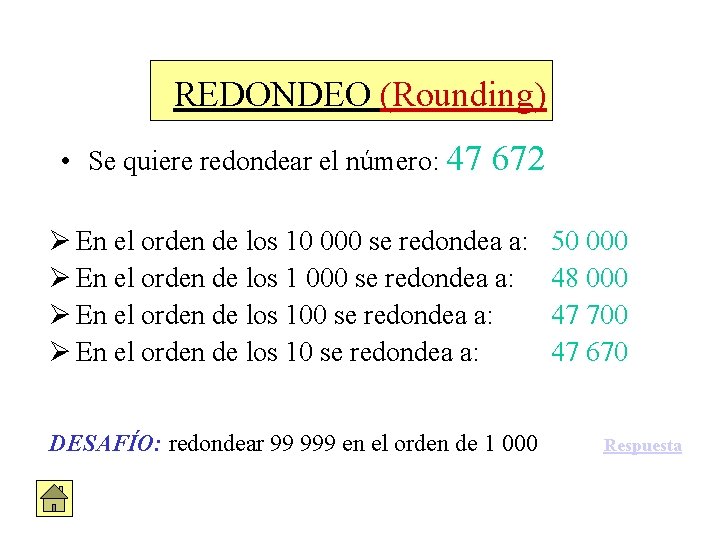 REDONDEO (Rounding)

• Se quiere redondear el número: 47 672

➢ En el orden de los 10 000 se redondea a: 50 000
➢ En el orden de los 1 000 se redondea a: 48 000
➢ En el orden de los 100 se redondea a: 47 700
➢ En el orden de los 10 se redondea a: 47 670

DESAFÍO: redondear 99 999 en el orden de 1 000

Respuesta